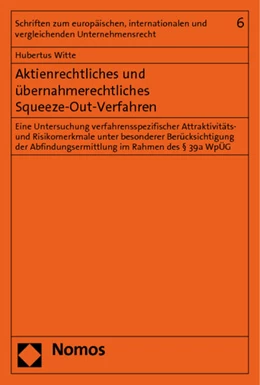 Schriften zum europäischen, internationalen und vergleichenden Unternehmensrecht 6

Hubertus Witte

Aktienrechtliches und übernahmerechtliches Squeeze-Out-Verfahren

Eine Untersuchung verfahrensspezifischer Attraktivitäts- und Risikomerkmale unter besonderer Berücksichtigung der Abfindungsermittlung im Rahmen des § 39a WpÜG

Nomos